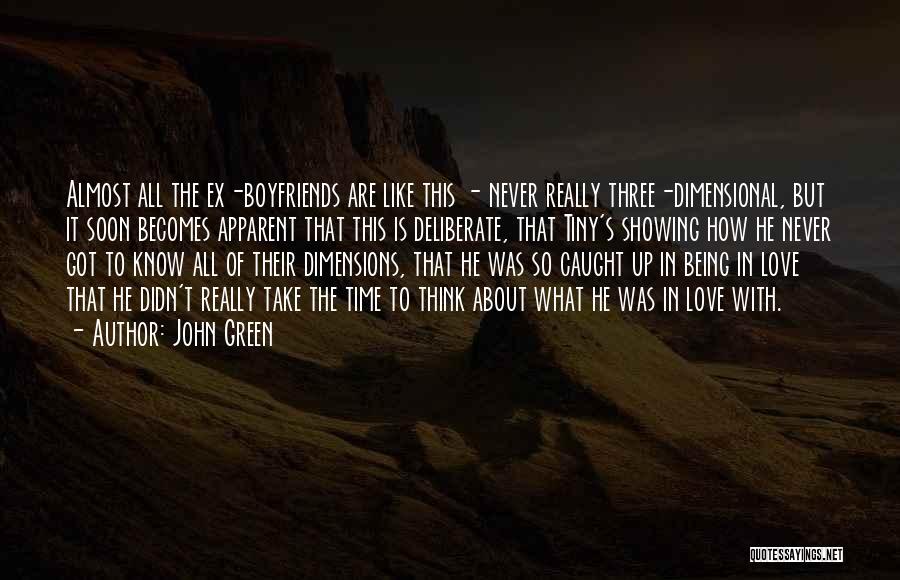 Almost all the ex-boyfriends are like this - never really three-dimensional, but it soon becomes apparent that this is deliberate, that Tiny's showing how he never got to know all of their dimensions, that he was so caught up in being in love that he didn't really take the time to think about what he was in love with.
- Author: John Green

QUOTESSAYINGS.NET